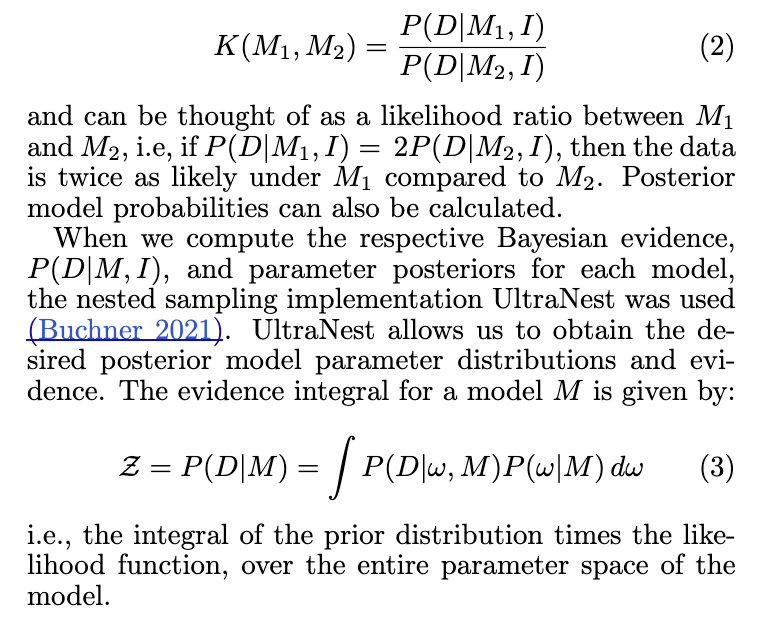 $$K(M_1, M_2) = \frac{P(D|M_1, I)}{P(D|M_2, I)} \quad (2)$$

and can be thought of as a likelihood ratio between $M_1$ and $M_2$, i.e, if $P(D|M_1, I) = 2P(D|M_2, I)$, then the data is twice as likely under $M_1$ compared to $M_2$. Posterior model probabilities can also be calculated.

When we compute the respective Bayesian evidence, $P(D|M, I)$, and parameter posteriors for each model, the nested sampling implementation UltraNest was used (Buchner 2021). UltraNest allows us to obtain the desired posterior model parameter distributions and evidence. The evidence integral for a model $M$ is given by:

$$\mathcal{Z} = P(D|M) = \int P(D|\omega, M)P(\omega|M)\, d\omega \quad (3)$$

i.e., the integral of the prior distribution times the likelihood function, over the entire parameter space of the model.